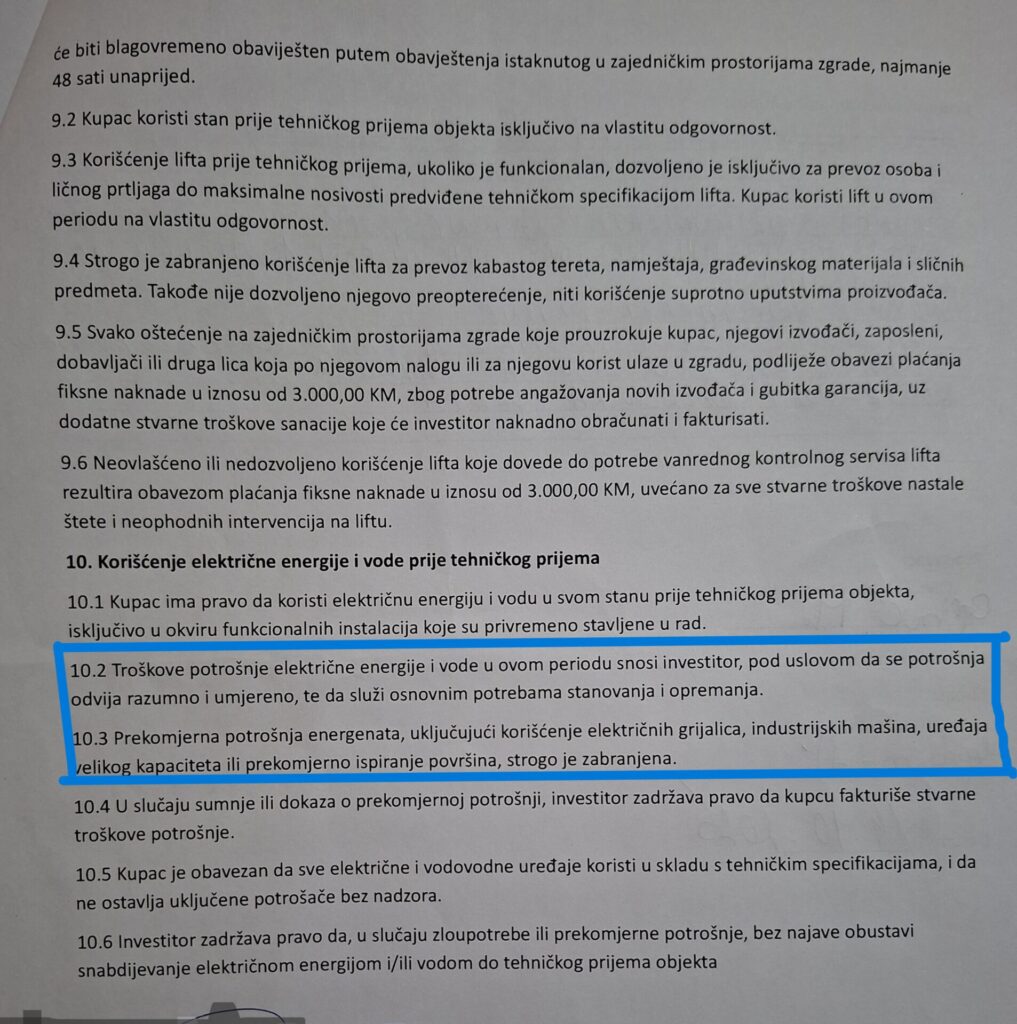 će biti blagovremeno obaviješten putem obavještenja istaknutog u zajedničkim prostorijama zgrade, najmanje 48 sati unaprijed.

9.2 Kupac koristi stan prije tehničkog prijema objekta isključivo na vlastitu odgovornost.

9.3 Korišćenje lifta prije tehničkog prijema, ukoliko je funkcionalan, dozvoljeno je isključivo za prevoz osoba i ličnog prtljaga do maksimalne nosivosti predviđene tehničkom specifikacijom lifta. Kupac koristi lift u ovom periodu na vlastitu odgovornost.

9.4 Strogo je zabranjeno korišćenje lifta za prevoz kabastog tereta, namještaja, građevinskog materijala i sličnih predmeta. Takođe nije dozvoljeno njegovo preopterećenje, niti korišćenje suprotno uputstvima proizvođača.

9.5 Svako oštećenje na zajedničkim prostorijama zgrade koje prouzrokuje kupac, njegovi izvođači, zaposleni, dobavljači ili druga lica koja po njegovom nalogu ili za njegovu korist ulaze u zgradu, podliježe obavezi plaćanja fiksne naknade u iznosu od 3.000,00 KM, zbog potrebe angažovanja novih izvođača i gubitka garancija, uz dodatne stvarne troškove sanacije koje će investitor naknadno obračunati i fakturisati.

9.6 Neovlašćeno ili nedozvoljeno korišćenje lifta koje dovede do potrebe vanrednog kontrolnog servisa lifta rezultira obavezom plaćanja fiksne naknade u iznosu od 3.000,00 KM, uvećano za sve stvarne troškove nastale štete i neophodnih intervencija na liftu.

10. Korišćenje električne energije i vode prije tehničkog prijema

10.1 Kupac ima pravo da koristi električnu energiju i vodu u svom stanu prije tehničkog prijema objekta, isključivo u okviru funkcionalnih instalacija koje su privremeno stavljene u rad.

10.2 Troškove potrošnje električne energije i vode u ovom periodu snosi investitor, pod uslovom da se potrošnja odvija razumno i umjereno, te da služi osnovnim potrebama stanovanja i opremanja.

10.3 Prekomjerna potrošnja energenata, uključujući korišćenje električnih grijalica, industrijskih mašina, uređaja velikog kapaciteta ili prekomjerno ispiranje površina, strogo je zabranjena.

10.4 U slučaju sumnje ili dokaza o prekomjernoj potrošnji, investitor zadržava pravo da kupcu fakturiše stvarne troškove potrošnje.

10.5 Kupac je obavezan da sve električne i vodovodne uređaje koristi u skladu s tehničkim specifikacijama, i da ne ostavlja uključene potrošače bez nadzora.

10.6 Investitor zadržava pravo da, u slučaju zloupotrebe ili prekomjerne potrošnje, bez najave obustavi snabdijevanje električnom energijom i/ili vodom do tehničkog prijema objekta